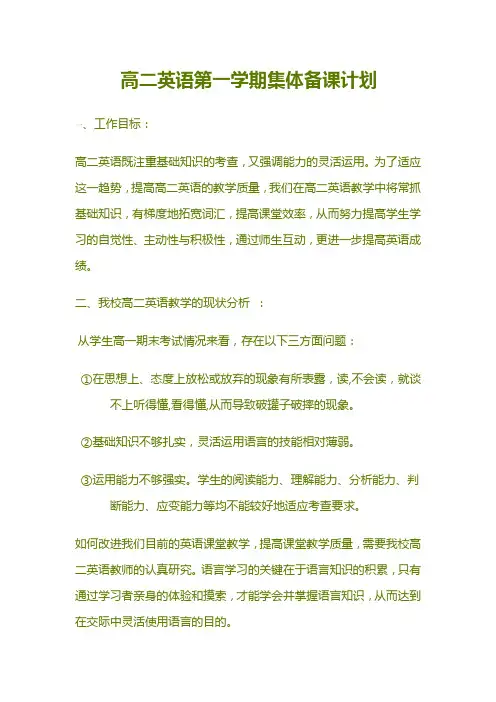 高二英语第一学期集体备课计划

一、工作目标：

高二英语既注重基础知识的考查，又强调能力的灵活运用。为了适应这一趋势，提高高二英语的教学质量，我们在高二英语教学中将常抓基础知识，有梯度地拓宽词汇，提高课堂效率，从而努力提高学生学习的自觉性、主动性与积极性，通过师生互动，更进一步提高英语成绩。

二、我校高二英语教学的现状分析 ：

从学生高一期末考试情况来看，存在以下三方面问题：

①在思想上、态度上放松或放弃的现象有所表露，读,不会读，就谈不上听得懂,看得懂,从而导致破罐子破摔的现象。

②基础知识不够扎实，灵活运用语言的技能相对薄弱。

③运用能力不够强实。学生的阅读能力、理解能力、分析能力、判断能力、应变能力等均不能较好地适应考查要求。

如何改进我们目前的英语课堂教学，提高课堂教学质量，需要我校高二英语教师的认真研究。语言学习的关键在于语言知识的积累，只有通过学习者亲身的体验和摸索，才能学会并掌握语言知识，从而达到在交际中灵活使用语言的目的。